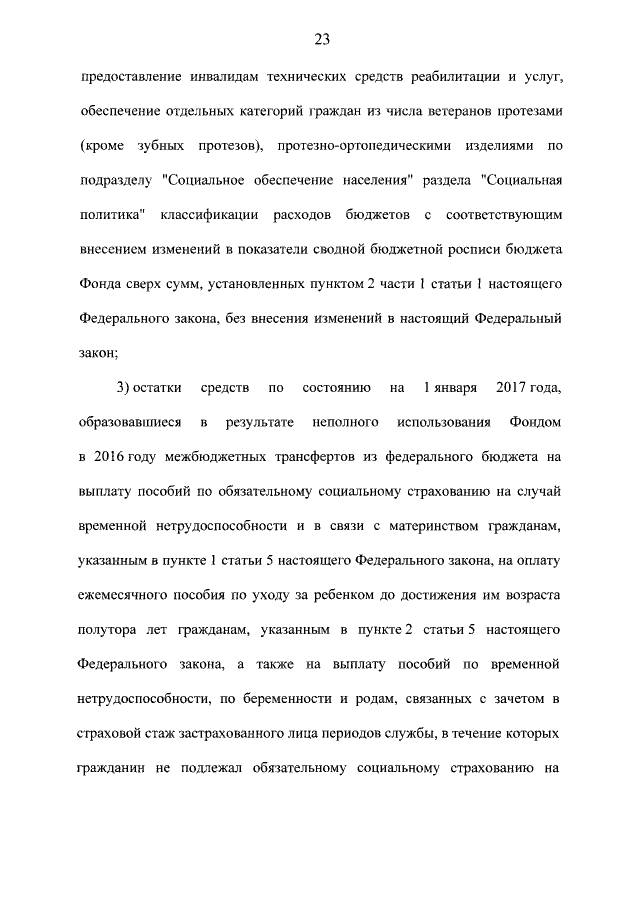 23

предоставление инвалидам технических средств реабилитации и услуг, обеспечение отдельных категорий граждан из числа ветеранов протезами (кроме зубных протезов), протезно-ортопедическими изделиями по подразделу "Социальное обеспечение населения" раздела "Социальная политика" классификации расходов бюджетов с соответствующим внесением изменений в показатели сводной бюджетной росписи бюджета Фонда сверх сумм, установленных пунктом 2 части 1 статьи 1 настоящего Федерального закона, без внесения изменений в настоящий Федеральный закон;

3) остатки средств по состоянию на 1 января 2017 года, образовавшиеся в результате неполного использования Фондом в 2016 году межбюджетных трансфертов из федерального бюджета на выплату пособий по обязательному социальному страхованию на случай временной нетрудоспособности и в связи с материнством гражданам, указанным в пункте 1 статьи 5 настоящего Федерального закона, на оплату ежемесячного пособия по уходу за ребенком до достижения им возраста полутора лет гражданам, указанным в пункте 2 статьи 5 настоящего Федерального закона, а также на выплату пособий по временной нетрудоспособности, по беременности и родам, связанных с зачетом в страховой стаж застрахованного лица периодов службы, в течение которых гражданин не подлежал обязательному социальному страхованию на